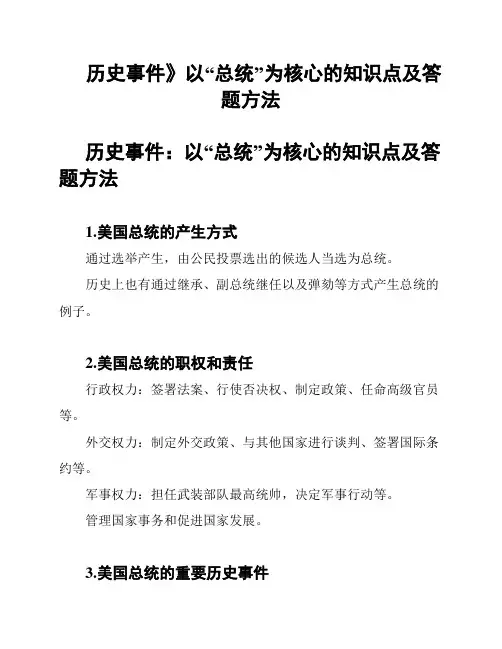 历史事件》以“总统”为核心的知识点及答题方法

历史事件：以“总统”为核心的知识点及答题方法

1.美国总统的产生方式

通过选举产生，由公民投票选出的候选人当选为总统。

历史上也有通过继承、副总统继任以及弹劾等方式产生总统的例子。

2.美国总统的职权和责任

行政权力：签署法案、行使否决权、制定政策、任命高级官员等。

外交权力：制定外交政策、与其他国家进行谈判、签署国际条约等。

军事权力：担任武装部队最高统帅，决定军事行动等。

管理国家事务和促进国家发展。

3.美国总统的重要历史事件